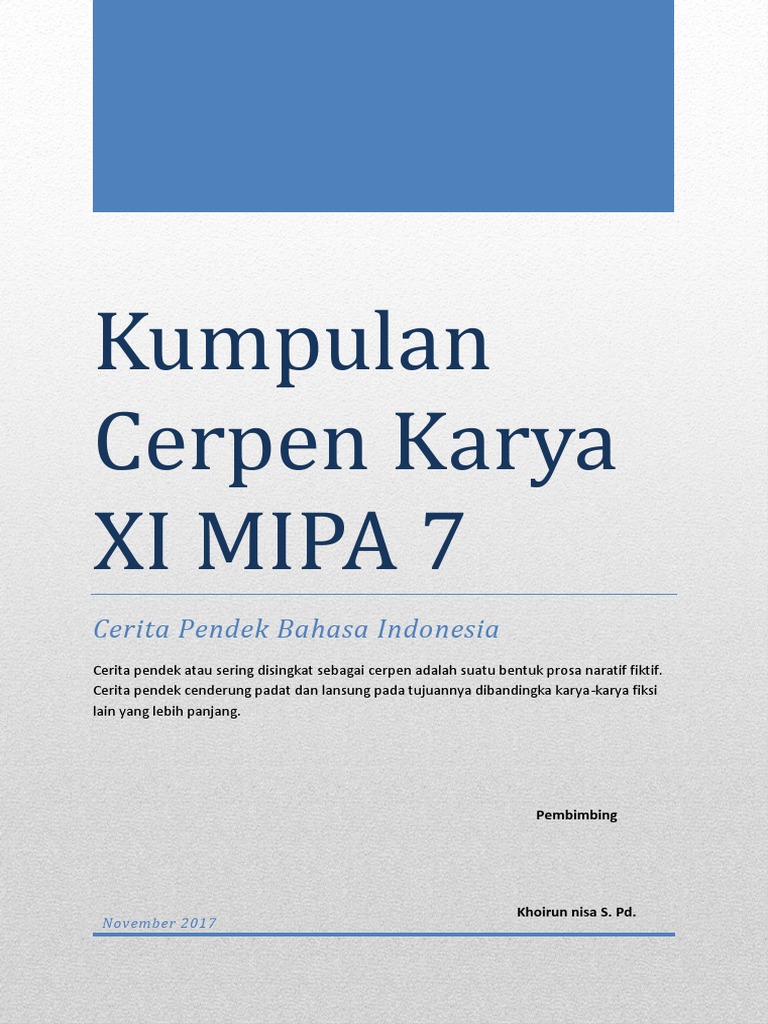 Kumpulan Cerpen Karya XI MIPA 7

Cerita Pendek Bahasa Indonesia

Cerita pendek atau sering disingkat sebagai cerpen adalah suatu bentuk prosa naratif fiktif. Cerita pendek cenderung padat dan lansung pada tujuannya dibandingka karya-karya fiksi lain yang lebih panjang.

Pembimbing

Khoirun nisa S. Pd.

November 2017